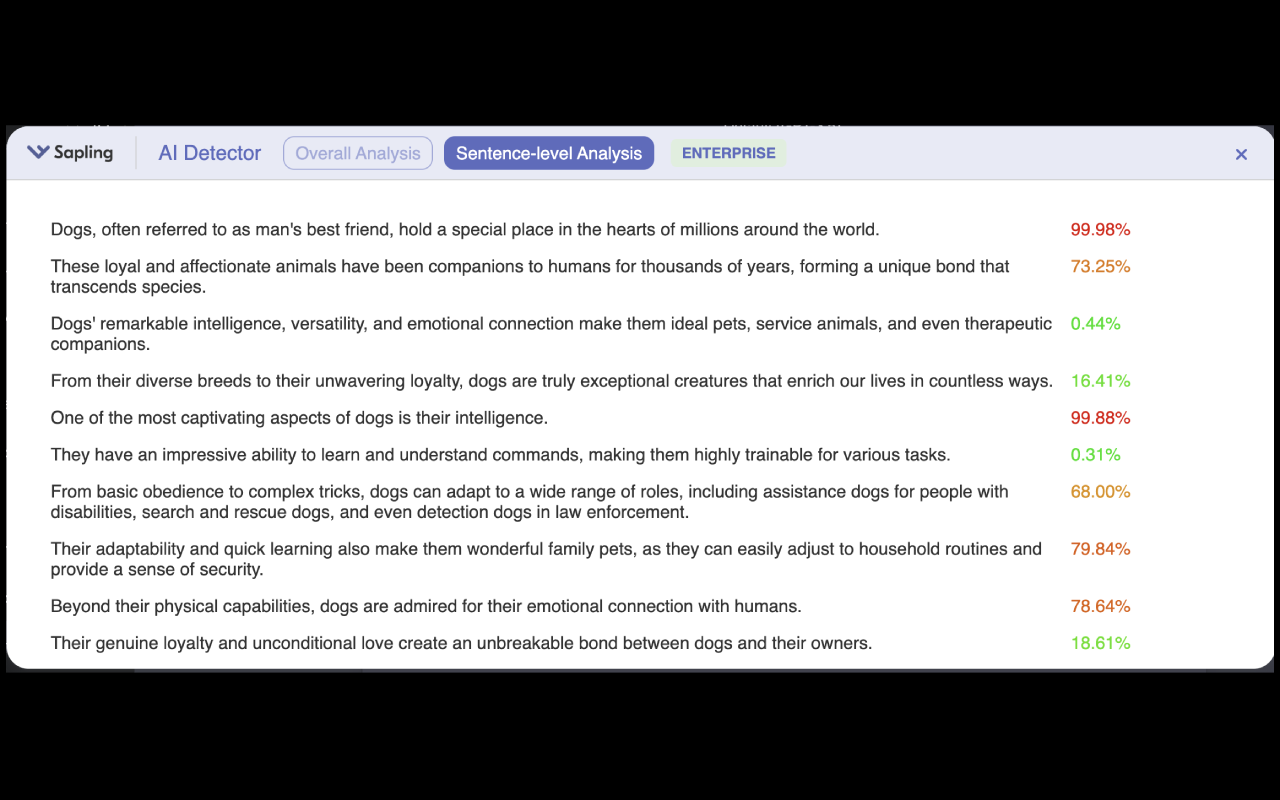 Sapling AI Detector Overall Analysis Sentence-level Analysis ENTERPRISE ×

| | |
|---|---|
| Dogs, often referred to as man's best friend, hold a special place in the hearts of millions around the world. | 99.98% |
| These loyal and affectionate animals have been companions to humans for thousands of years, forming a unique bond that transcends species. | 73.25% |
| Dogs' remarkable intelligence, versatility, and emotional connection make them ideal pets, service animals, and even therapeutic companions. | 0.44% |
| From their diverse breeds to their unwavering loyalty, dogs are truly exceptional creatures that enrich our lives in countless ways. | 16.41% |
| One of the most captivating aspects of dogs is their intelligence. | 99.88% |
| They have an impressive ability to learn and understand commands, making them highly trainable for various tasks. | 0.31% |
| From basic obedience to complex tricks, dogs can adapt to a wide range of roles, including assistance dogs for people with disabilities, search and rescue dogs, and even detection dogs in law enforcement. | 68.00% |
| Their adaptability and quick learning also make them wonderful family pets, as they can easily adjust to household routines and provide a sense of security. | 79.84% |
| Beyond their physical capabilities, dogs are admired for their emotional connection with humans. | 78.64% |
| Their genuine loyalty and unconditional love create an unbreakable bond between dogs and their owners. | 18.61% |